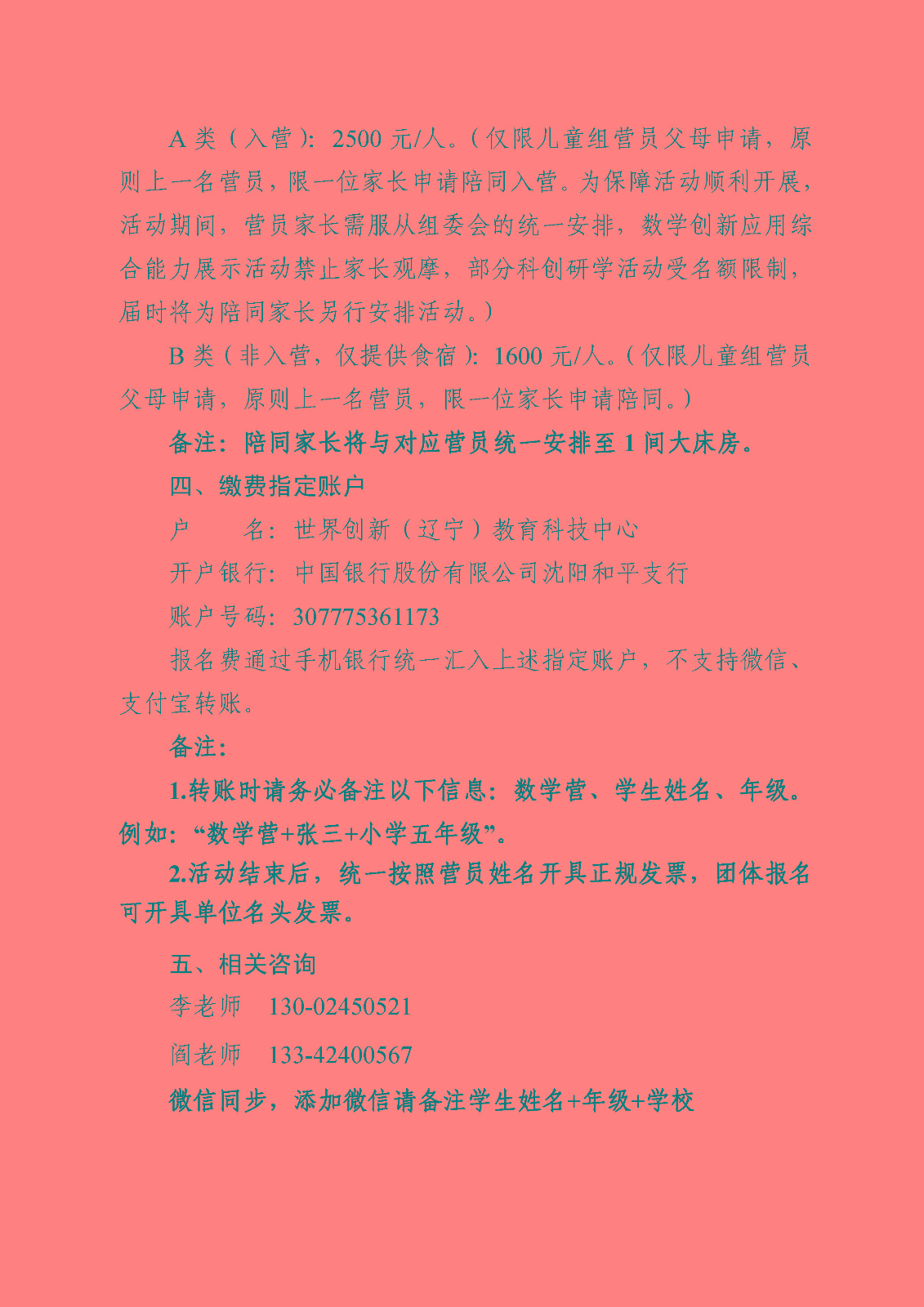 A 类（入营）：2500 元/人。（仅限儿童组营员父母申请，原则上一名营员，限一位家长申请陪同入营。为保障活动顺利开展，活动期间，营员家长需服从组委会的统一安排，数学创新应用综合能力展示活动禁止家长观摩，部分科创研学活动受名额限制，届时将为陪同家长另行安排活动。）

B 类（非入营，仅提供食宿）：1600 元/人。（仅限儿童组营员父母申请，原则上一名营员，限一位家长申请陪同。）

备注：陪同家长将与对应营员统一安排至 1 间大床房。

四、缴费指定账户

户　　名：世界创新（辽宁）教育科技中心

开户银行：中国银行股份有限公司沈阳和平支行

账户号码：307775361173

报名费通过手机银行统一汇入上述指定账户，不支持微信、支付宝转账。

备注：

1.转账时请务必备注以下信息：数学营、学生姓名、年级。例如：“数学营+张三+小学五年级”。

2.活动结束后，统一按照营员姓名开具正规发票，团体报名可开具单位名头发票。

五、相关咨询

李老师　130-02450521

阎老师　133-42400567

微信同步，添加微信请备注学生姓名+年级+学校